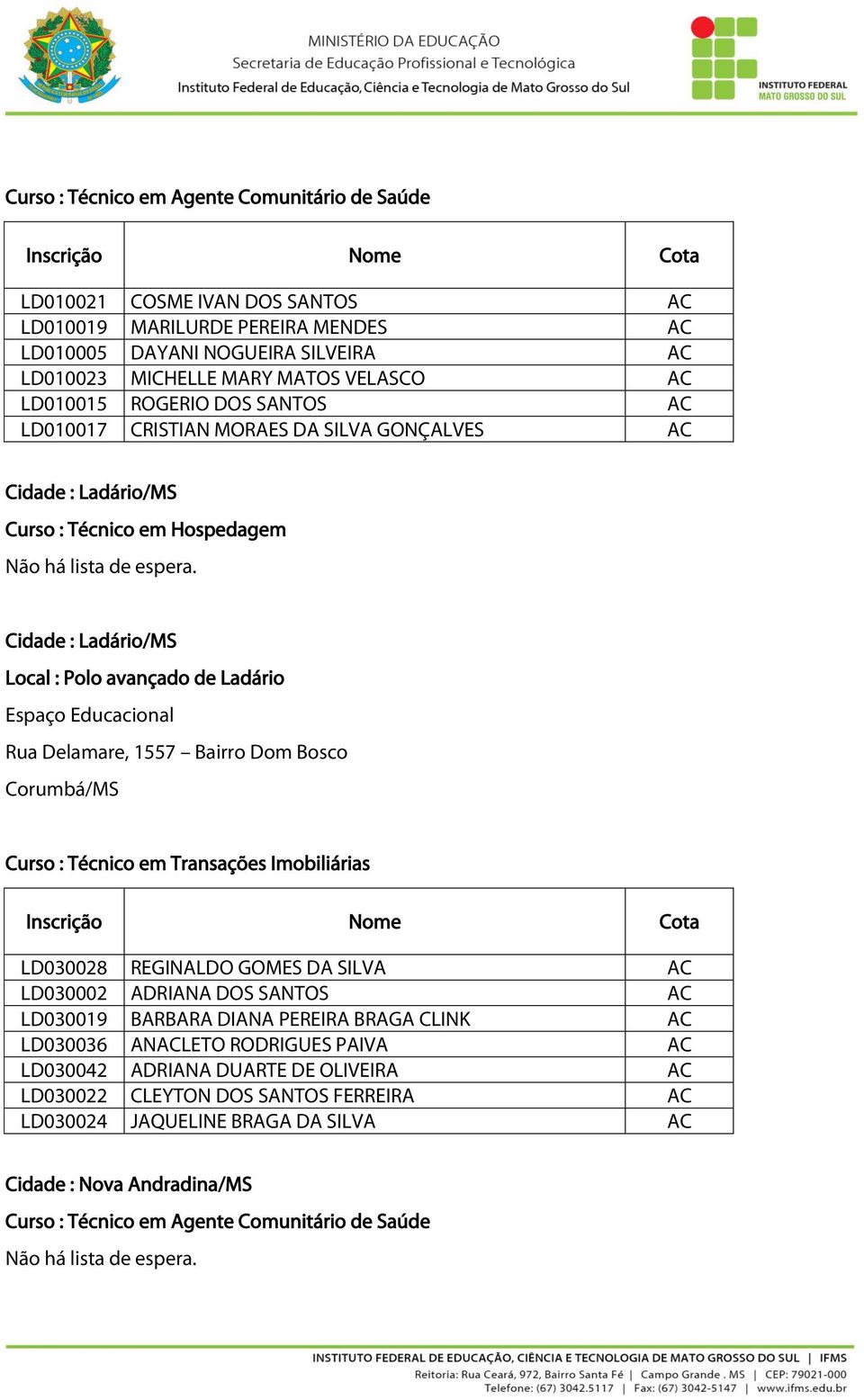 MINISTÉRIO DA EDUCAÇÃO
Secretaria de Educação Profissional e Tecnológica
Instituto Federal de Educação, Ciência e Tecnologia de Mato Grosso do Sul

INSTITUTO FEDERAL
MATO GROSSO DO SUL

Curso : Técnico em Agente Comunitário de Saúde

| Inscrição | Nome | Cota |
|---|---|---|
| LD010021 | COSME IVAN DOS SANTOS | AC |
| LD010019 | MARILURDE PEREIRA MENDES | AC |
| LD010005 | DAYANI NOGUEIRA SILVEIRA | AC |
| LD010023 | MICHELLE MARY MATOS VELASCO | AC |
| LD010015 | ROGERIO DOS SANTOS | AC |
| LD010017 | CRISTIAN MORAES DA SILVA GONÇALVES | AC |

Cidade : Ladário/MS

Curso : Técnico em Hospedagem

Não há lista de espera.

Cidade : Ladário/MS

Local : Polo avançado de Ladário

Espaço Educacional

Rua Delamare, 1557 – Bairro Dom Bosco

Corumbá/MS

Curso : Técnico em Transações Imobiliárias

| Inscrição | Nome | Cota |
|---|---|---|
| LD030028 | REGINALDO GOMES DA SILVA | AC |
| LD030002 | ADRIANA DOS SANTOS | AC |
| LD030019 | BARBARA DIANA PEREIRA BRAGA CLINK | AC |
| LD030036 | ANACLETO RODRIGUES PAIVA | AC |
| LD030042 | ADRIANA DUARTE DE OLIVEIRA | AC |
| LD030022 | CLEYTON DOS SANTOS FERREIRA | AC |
| LD030024 | JAQUELINE BRAGA DA SILVA | AC |

Cidade : Nova Andradina/MS

Curso : Técnico em Agente Comunitário de Saúde

Não há lista de espera.

INSTITUTO FEDERAL DE EDUCAÇÃO, CIÊNCIA E TECNOLOGIA DE MATO GROSSO DO SUL | IFMS
Reitoria: Rua Ceará, 972, Bairro Santa Fé | Campo Grande . MS | CEP: 79021-000
Telefone: (67) 3042.5117 | Fax: (67) 3042-5147 | www.ifms.edu.br